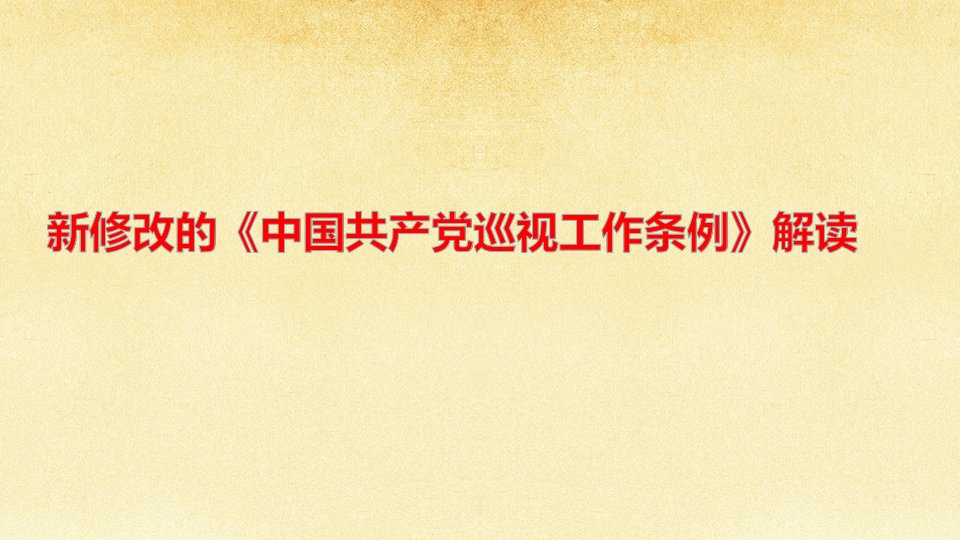 新修改的《中国共产党巡视工作条例》解读